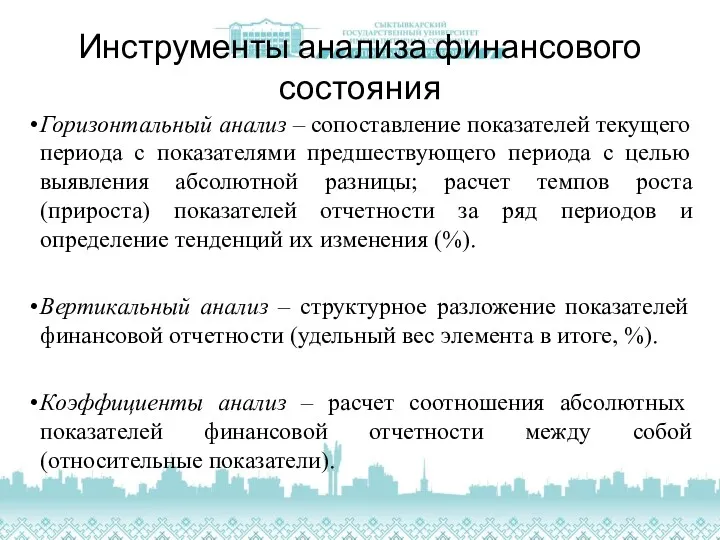 СЫКТЫВКАРСКИЙ ГОСУДАРСТВЕННЫЙ УНИВЕРСИТЕТ

Инструменты анализа финансового состояния

•Горизонтальный анализ – сопоставление показателей текущего периода с показателями предшествующего периода с целью выявления абсолютной разницы; расчет темпов роста (прироста) показателей отчетности за ряд периодов и определение тенденций их изменения (%).

•Вертикальный анализ – структурное разложение показателей финансовой отчетности (удельный вес элемента в итоге, %).

•Коэффициенты анализ – расчет соотношения абсолютных показателей финансовой отчетности между собой (относительные показатели).